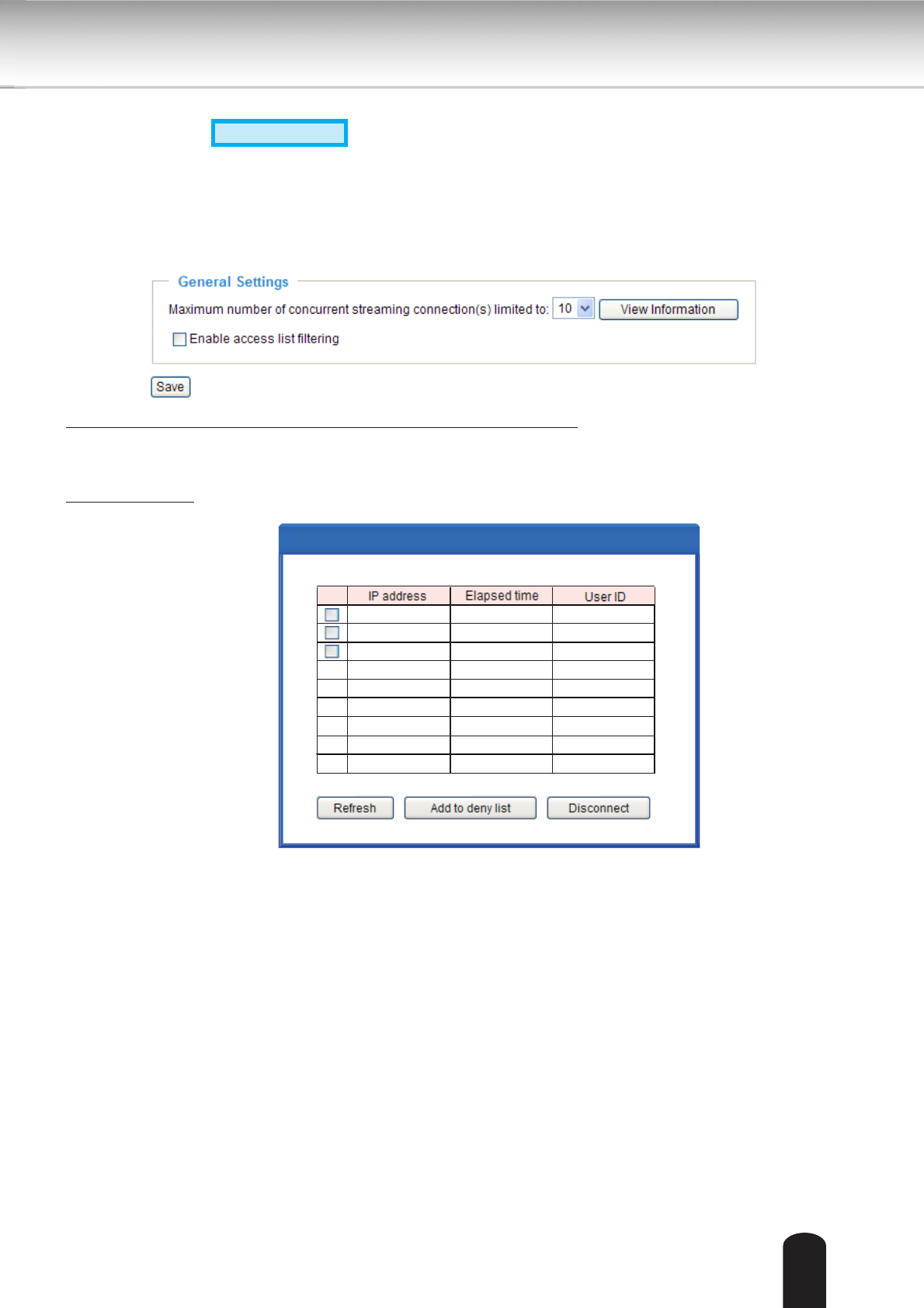 General Settings

Maximum number of concurrent streaming connection(s) limited to: 10 View Information

Enable access list filtering

Save

| | IP address | Elapsed time | User ID |
|---|---|---|---|
| | | | |
| | | | |
| | | | |
| | | | |
| | | | |
| | | | |
| | | | |
| | | | |
| | | | |

Refresh Add to deny list Disconnect